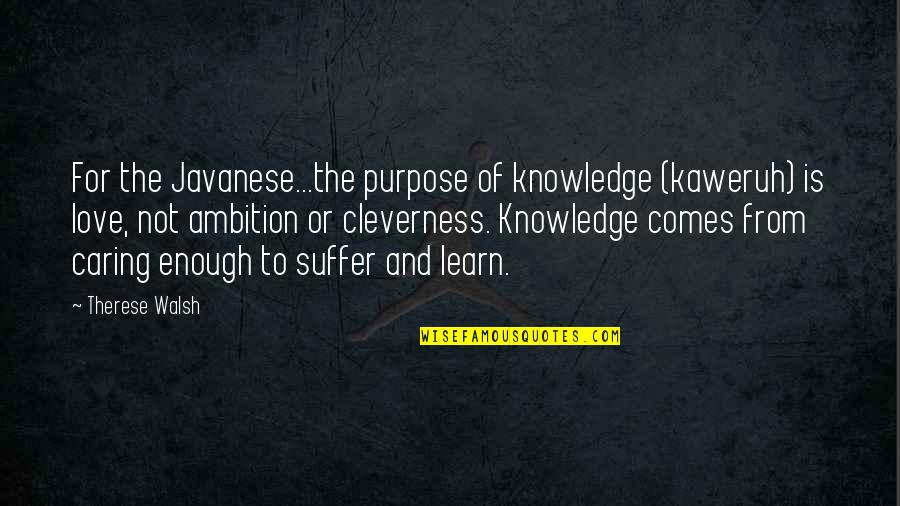 For the Javanese...the purpose of knowledge (kaweruh) is love, not ambition or cleverness. Knowledge comes from caring enough to suffer and learn.

~ Therese Walsh

WISEFAMOUSQUOTES.COM